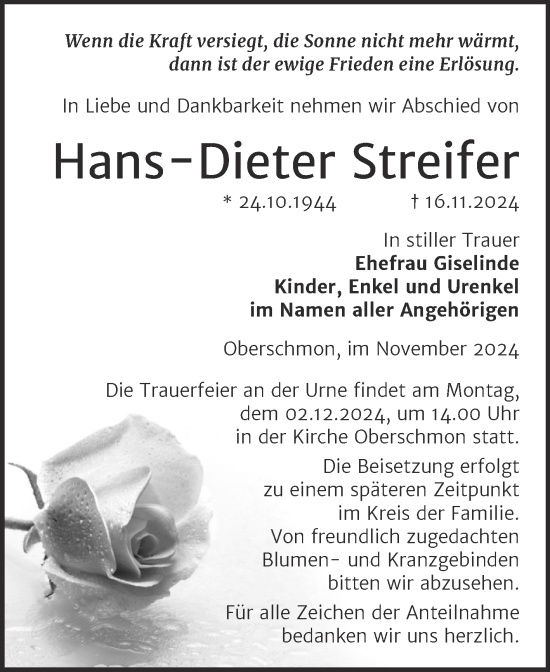 Wenn die Kraft versiegt, die Sonne nicht mehr wärmt, dann ist der ewige Frieden eine Erlösung.

In Liebe und Dankbarkeit nehmen wir Abschied von

Hans-Dieter Streifer

* 24.10.1944 † 16.11.2024

In stiller Trauer
Ehefrau Giselinde
Kinder, Enkel und Urenkel
im Namen aller Angehörigen

Oberschmon, im November 2024

Die Trauerfeier an der Urne findet am Montag, dem 02.12.2024, um 14.00 Uhr in der Kirche Oberschmon statt.

Die Beisetzung erfolgt zu einem späteren Zeitpunkt im Kreis der Familie. Von freundlich zugedachten Blumen- und Kranzgebinden bitten wir abzusehen.

Für alle Zeichen der Anteilnahme bedanken wir uns herzlich.